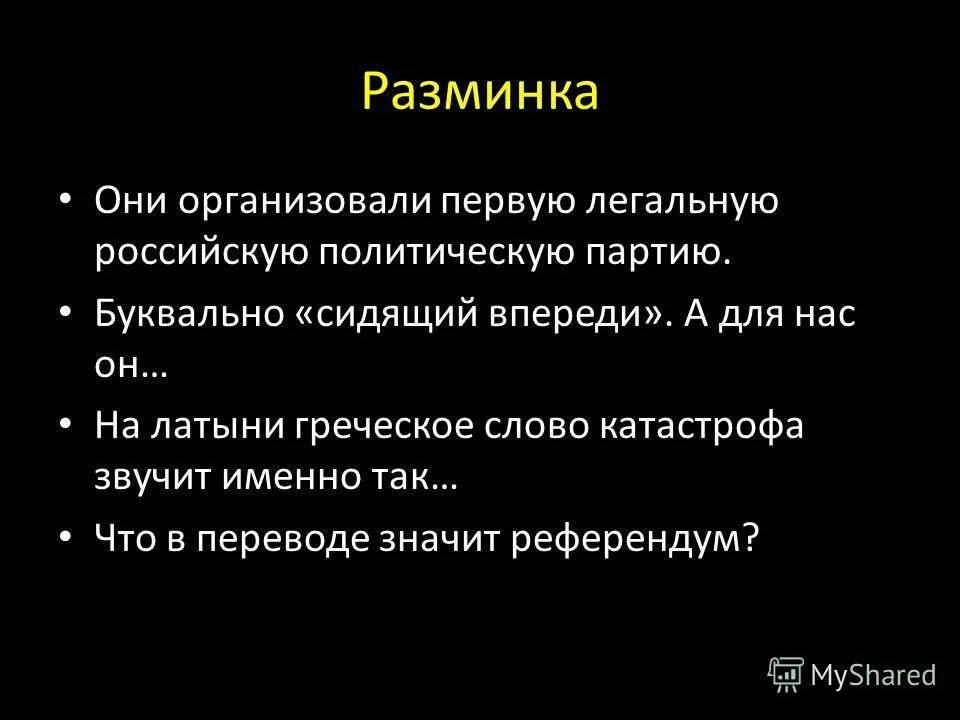 Разминка

• Они организовали первую легальную российскую политическую партию.

• Буквально «сидящий впереди». А для нас он…

• На латыни греческое слово катастрофа звучит именно так…

• Что в переводе значит референдум?

MyShared